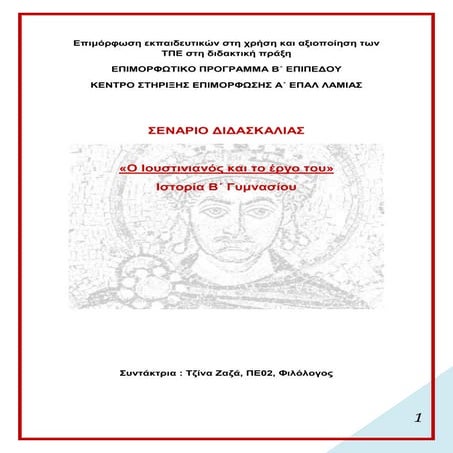 Επιμόρφωση εκπαιδευτικών στη χρήση και αξιοποίηση των ΤΠΕ στη διδακτική πράξη

ΕΠΙΜΟΡΦΩΤΙΚΟ ΠΡΟΓΡΑΜΜΑ Β΄ ΕΠΙΠΕΔΟΥ

ΚΕΝΤΡΟ ΣΤΗΡΙΞΗΣ ΕΠΙΜΟΡΦΩΣΗΣ Α΄ ΕΠΑΛ ΛΑΜΙΑΣ

ΣΕΝΑΡΙΟ ΔΙΔΑΣΚΑΛΙΑΣ

«Ο Ιουστινιανός και το έργο του»

Ιστορία Β΄ Γυμνασίου

Συντάκτρια : Τζίνα Ζαζά, ΠΕ02, Φιλόλογος

1